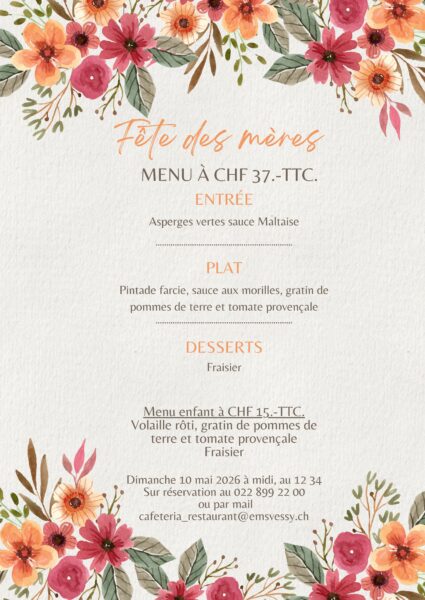 Fête des mères

MENU À CHF 37.-TTC.

ENTRÉE

Asperges vertes sauce Maltaise

PLAT

Pintade farcie, sauce aux morilles, gratin de pommes de terre et tomate provençale

DESSERTS

Fraisier

Menu enfant à CHF 15.-TTC.
Volaille rôti, gratin de pommes de terre et tomate provençale
Fraisier

Dimanche 10 mai 2026 à midi, au 12 34
Sur réservation au 022 899 22 00
ou par mail
cafeteria_restaurant@emsvessy.ch